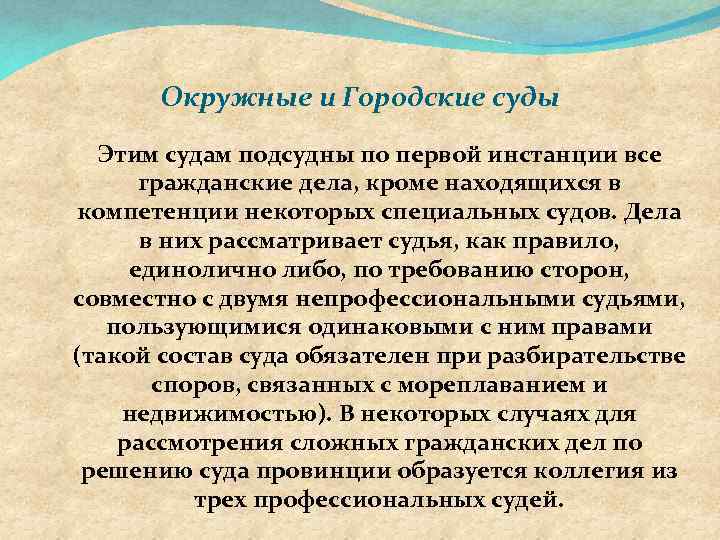 Окружные и Городские суды

Этим судам подсудны по первой инстанции все гражданские дела, кроме находящихся в компетенции некоторых специальных судов. Дела в них рассматривает судья, как правило, единолично либо, по требованию сторон, совместно с двумя непрофессиональными судьями, пользующимися одинаковыми с ним правами (такой состав суда обязателен при разбирательстве споров, связанных с мореплаванием и недвижимостью). В некоторых случаях для рассмотрения сложных гражданских дел по решению суда провинции образуется коллегия из трех профессиональных судей.